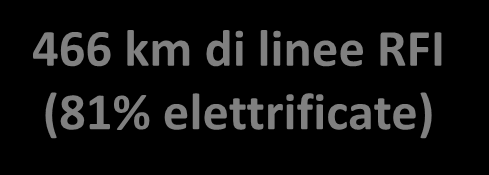 466 km di linee RFI (81% elettrificate)